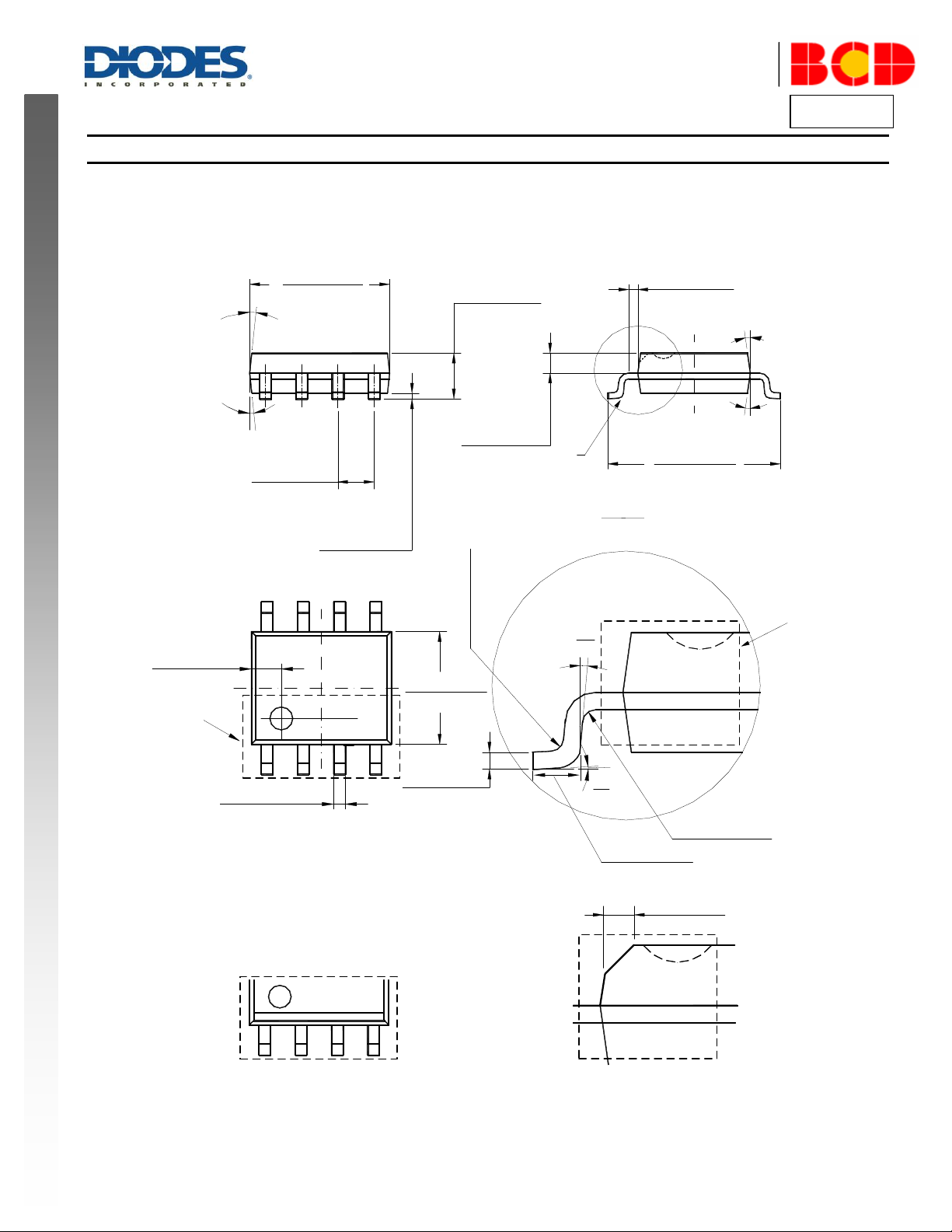 DIODES
INCORPORATED

BCD